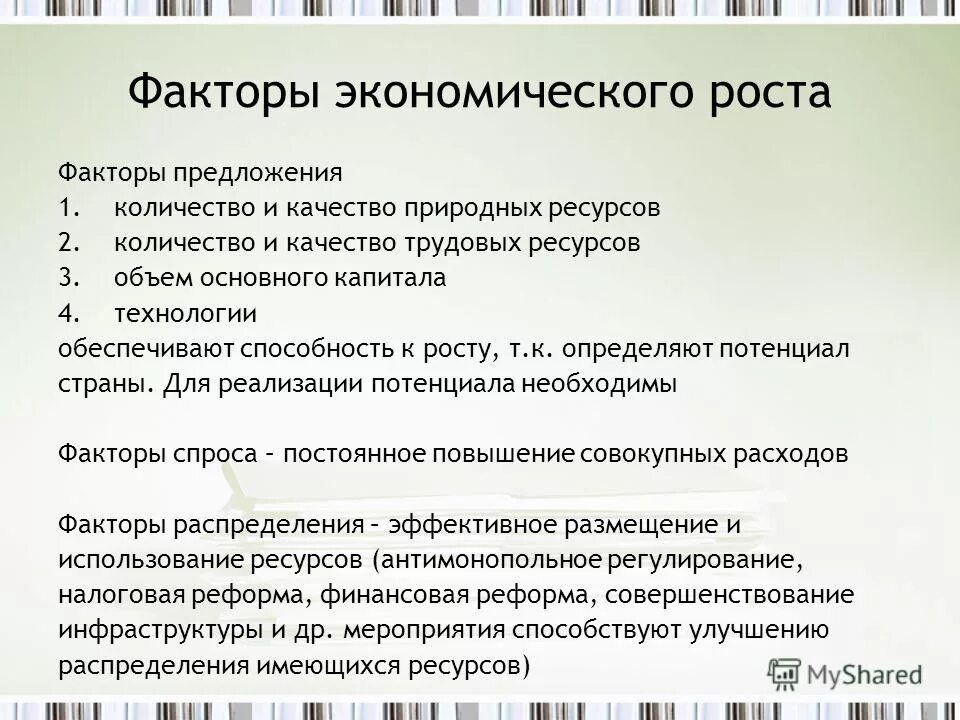 Факторы экономического роста

Факторы предложения
1. количество и качество природных ресурсов
2. количество и качество трудовых ресурсов
3. объем основного капитала
4. технологии
обеспечивают способность к росту, т.к. определяют потенциал страны. Для реализации потенциала необходимы

Факторы спроса – постоянное повышение совокупных расходов

Факторы распределения – эффективное размещение и использование ресурсов (антимонопольное регулирование, налоговая реформа, финансовая реформа, совершенствование инфраструктуры и др. мероприятия способствуют улучшению распределения имеющихся ресурсов)

MyShared